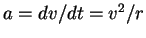 $a = dv/dt = v^2/r$